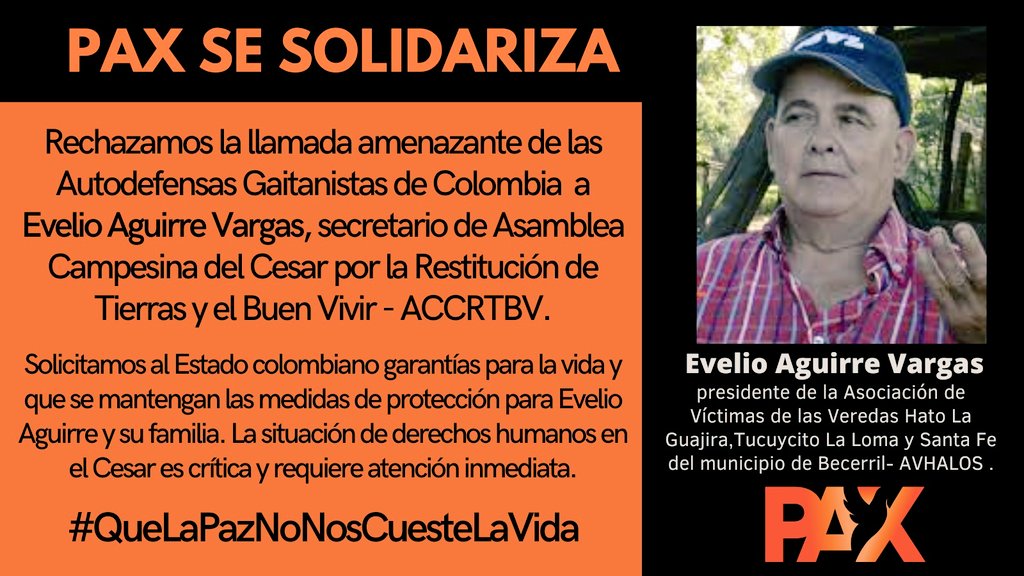 PAX SE SOLIDARIZA

Rechazamos la llamada amenazante de las Autodefensas Gaitanistas de Colombia a Evelio Aguirre Vargas, secretario de Asamblea Campesina del Cesar por la Restitución de Tierras y el Buen Vivir - ACCRTBV.

Solicitamos al Estado colombiano garantías para la vida y que se mantengan las medidas de protección para Evelio Aguirre y su familia. La situación de derechos humanos en el Cesar es crítica y requiere atención inmediata.

#QueLaPazNoNosCuesteLaVida

Evelio Aguirre Vargas
presidente de la Asociación de Víctimas de las Veredas Hato La Guajira,Tucuycito La Loma y Santa Fe del municipio de Becerril- AVHALOS .

PAX